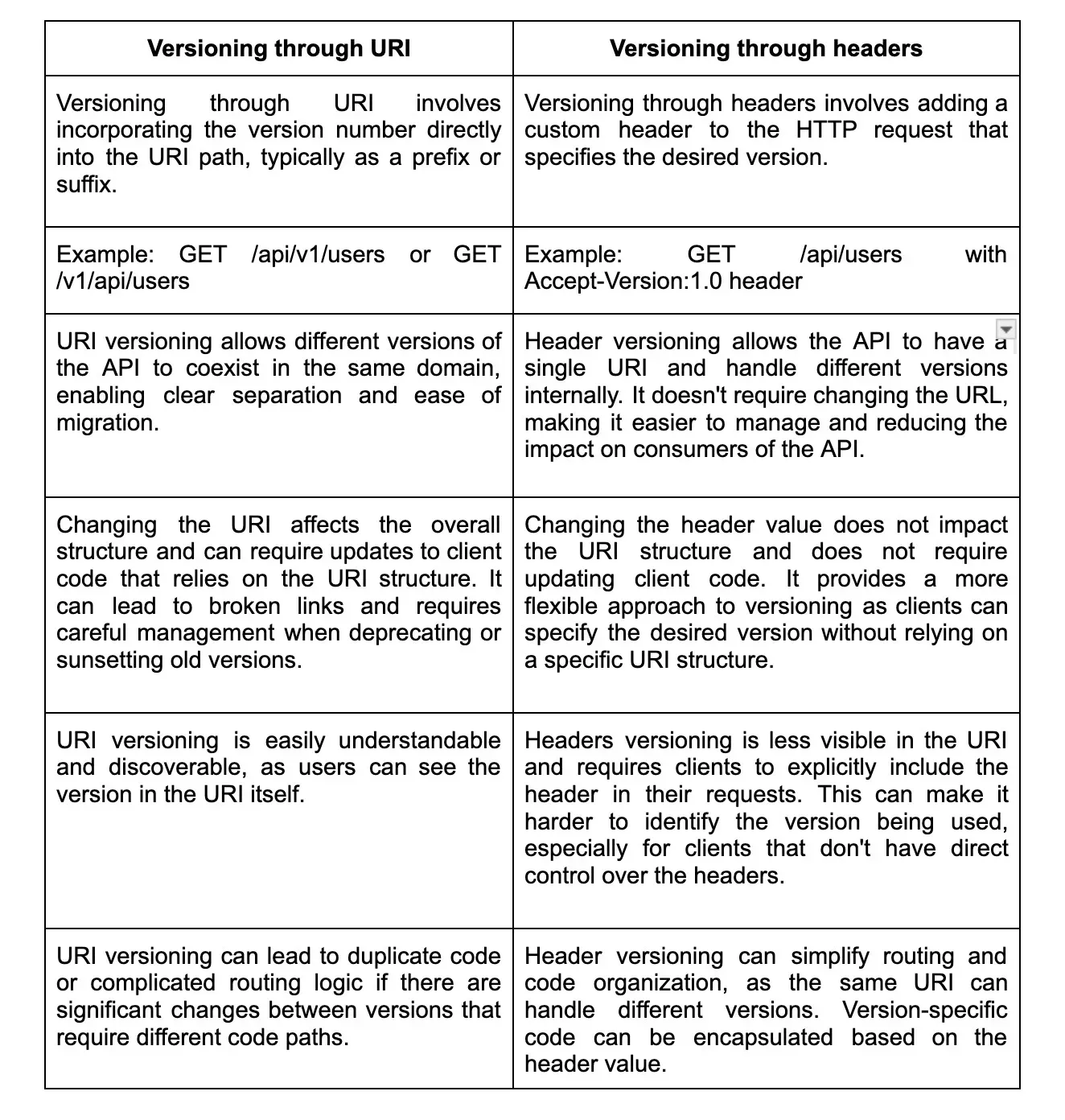 | Versioning through URI | Versioning through headers |
|---|---|
| Versioning through URI involves incorporating the version number directly into the URI path, typically as a prefix or suffix. | Versioning through headers involves adding a custom header to the HTTP request that specifies the desired version. |
| Example: GET /api/v1/users or GET /v1/api/users | Example: GET /api/users with Accept-Version:1.0 header |
| URI versioning allows different versions of the API to coexist in the same domain, enabling clear separation and ease of migration. | Header versioning allows the API to have a single URI and handle different versions internally. It doesn't require changing the URL, making it easier to manage and reducing the impact on consumers of the API. |
| Changing the URI affects the overall structure and can require updates to client code that relies on the URI structure. It can lead to broken links and requires careful management when deprecating or sunsetting old versions. | Changing the header value does not impact the URI structure and does not require updating client code. It provides a more flexible approach to versioning as clients can specify the desired version without relying on a specific URI structure. |
| URI versioning is easily understandable and discoverable, as users can see the version in the URI itself. | Headers versioning is less visible in the URI and requires clients to explicitly include the header in their requests. This can make it harder to identify the version being used, especially for clients that don't have direct control over the headers. |
| URI versioning can lead to duplicate code or complicated routing logic if there are significant changes between versions that require different code paths. | Header versioning can simplify routing and code organization, as the same URI can handle different versions. Version-specific code can be encapsulated based on the header value. |